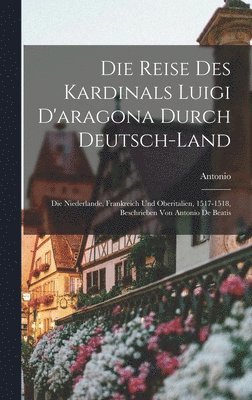 Die Reise Des Kardinals Luigi D'aragona Durch Deutsch-Land

Antonio

Die Niederlande, Frankreich Und Oberitalien, 1517-1518, Beschrieben Von Antonio De Beatis